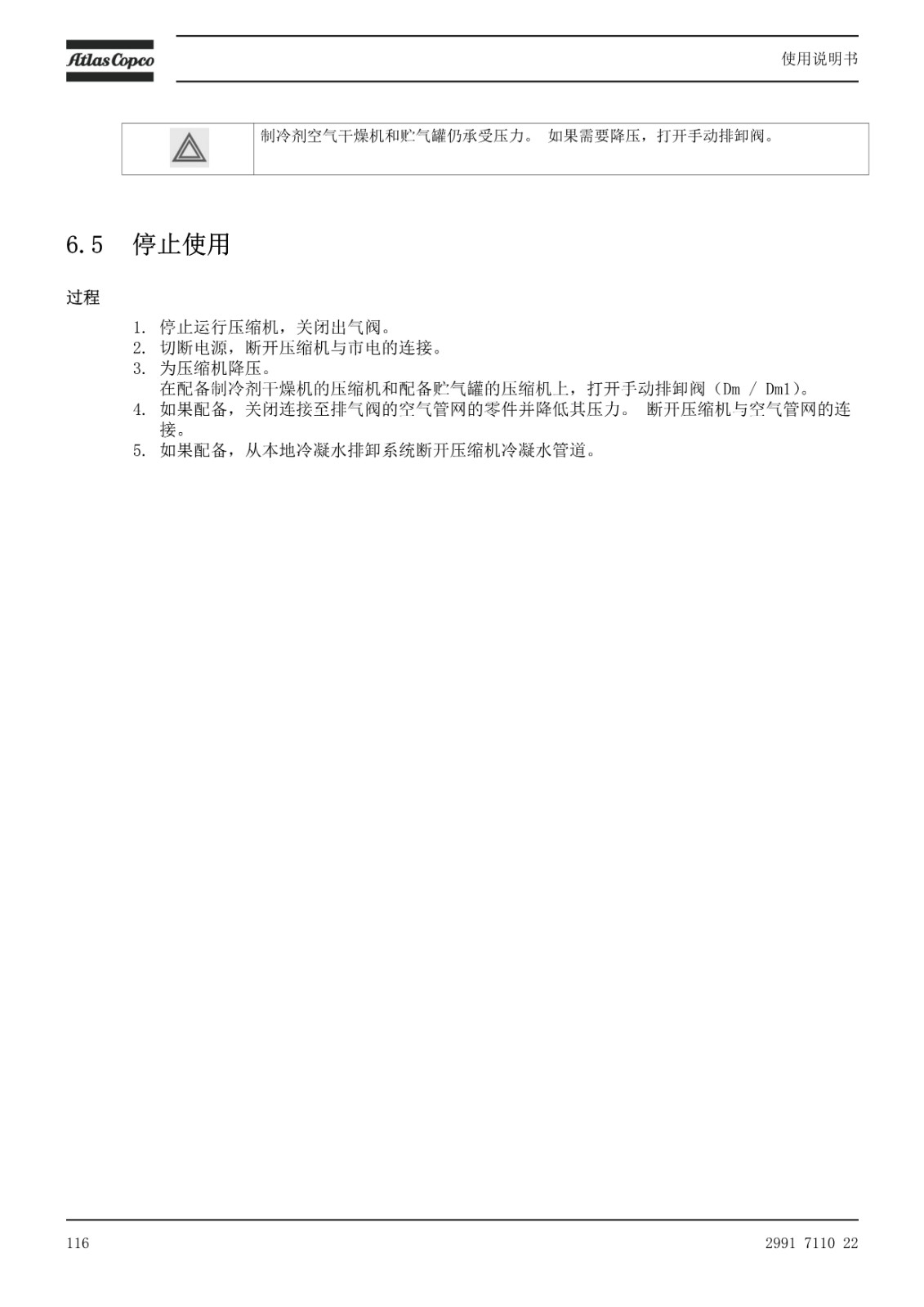 Atlas Copco

使用说明书

制冷剂空气干燥机和贮气罐仍承受压力。 如果需要降压，打开手动排卸阀。

6.5 停止使用

过程

1. 停止运行压缩机，关闭出气阀。
2. 切断电源，断开压缩机与市电的连接。
3. 为压缩机降压。
在配备制冷剂干燥机的压缩机和配备贮气罐的压缩机上，打开手动排卸阀（Dm / Dm1）。
4. 如果配备，关闭连接至排气阀的空气管网的零件并降低其压力。 断开压缩机与空气管网的连接。
5. 如果配备，从本地冷凝水排卸系统断开压缩机冷凝水管道。

116

2991 7110 22